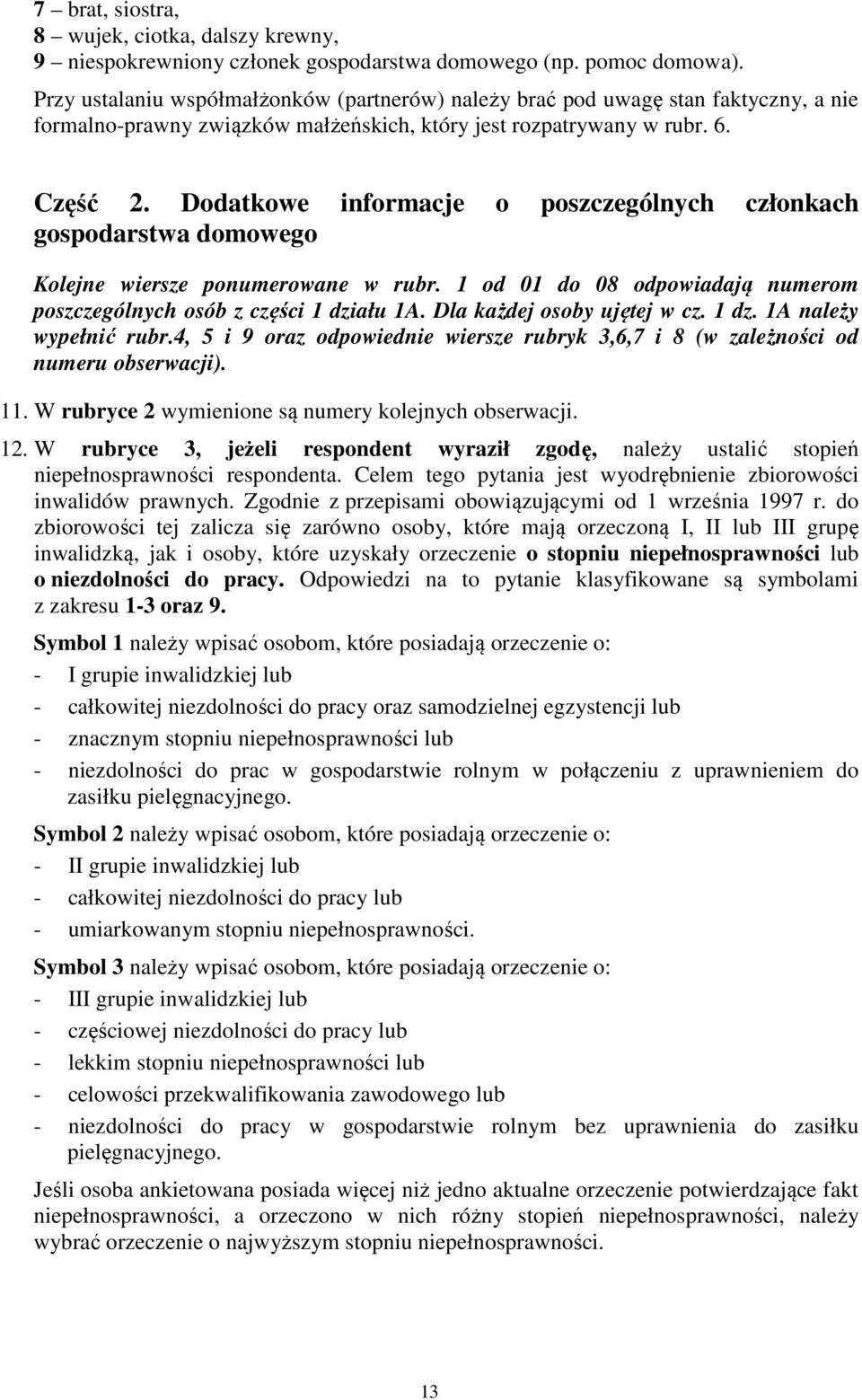 7 – brat, siostra,
8 – wujek, ciotka, dalszy krewny,
9 – niespokrewniony członek gospodarstwa domowego (np. pomoc domowa).
Przy ustalaniu współmałżonków (partnerów) należy brać pod uwagę stan faktyczny, a nie formalno-prawny związków małżeńskich, który jest rozpatrywany w rubr. 6.

Część 2. Dodatkowe informacje o poszczególnych członkach gospodarstwa domowego

Kolejne wiersze ponumerowane w rubr. 1 od 01 do 08 odpowiadają numerom poszczególnych osób z części 1 działu 1A. Dla każdej osoby ujętej w cz. 1 dz. 1A należy wypełnić rubr.4, 5 i 9 oraz odpowiednie wiersze rubryk 3,6,7 i 8 (w zależności od numeru obserwacji).

11. W rubryce 2 wymienione są numery kolejnych obserwacji.

12. W rubryce 3, jeżeli respondent wyraził zgodę, należy ustalić stopień niepełnosprawności respondenta. Celem tego pytania jest wyodrębnienie zbiorowości inwalidów prawnych. Zgodnie z przepisami obowiązującymi od 1 września 1997 r. do zbiorowości tej zalicza się zarówno osoby, które mają orzeczoną I, II lub III grupę inwalidzką, jak i osoby, które uzyskały orzeczenie o stopniu niepełnosprawności lub o niezdolności do pracy. Odpowiedzi na to pytanie klasyfikowane są symbolami z zakresu 1-3 oraz 9.

Symbol 1 należy wpisać osobom, które posiadają orzeczenie o:
- I grupie inwalidzkiej lub
- całkowitej niezdolności do pracy oraz samodzielnej egzystencji lub
- znacznym stopniu niepełnosprawności lub
- niezdolności do prac w gospodarstwie rolnym w połączeniu z uprawnieniem do zasiłku pielęgnacyjnego.

Symbol 2 należy wpisać osobom, które posiadają orzeczenie o:
- II grupie inwalidzkiej lub
- całkowitej niezdolności do pracy lub
- umiarkowanym stopniu niepełnosprawności.

Symbol 3 należy wpisać osobom, które posiadają orzeczenie o:
- III grupie inwalidzkiej lub
- częściowej niezdolności do pracy lub
- lekkim stopniu niepełnosprawności lub
- celowości przekwalifikowania zawodowego lub
- niezdolności do pracy w gospodarstwie rolnym bez uprawnienia do zasiłku pielęgnacyjnego.

Jeśli osoba ankietowana posiada więcej niż jedno aktualne orzeczenie potwierdzające fakt niepełnosprawności, a orzeczono w nich różny stopień niepełnosprawności, należy wybrać orzeczenie o najwyższym stopniu niepełnosprawności.

13